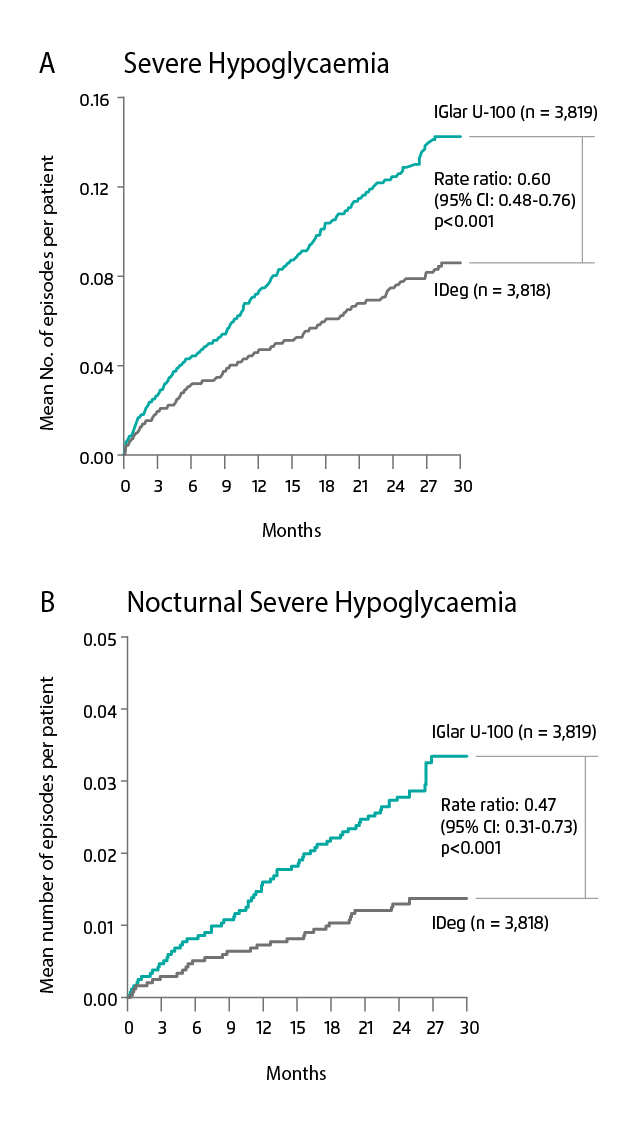 A Severe Hypoglycaemia

Mean No. of episodes per patient

0.16
0.12
0.08
0.04
0.00

0 3 6 9 12 15 18 21 24 27 30

Months

IGlar U-100 (n = 3,819)

Rate ratio: 0.60
(95% CI: 0.48-0.76)
p<0.001

IDeg (n = 3,818)

B Nocturnal Severe Hypoglycaemia

Mean number of episodes per patient

0.05
0.04
0.03
0.02
0.01
0.00

0 3 6 9 12 15 18 21 24 27 30

Months

IGlar U-100 (n = 3,819)

Rate ratio: 0.47
(95% CI: 0.31-0.73)
p<0.001

IDeg (n = 3,818)